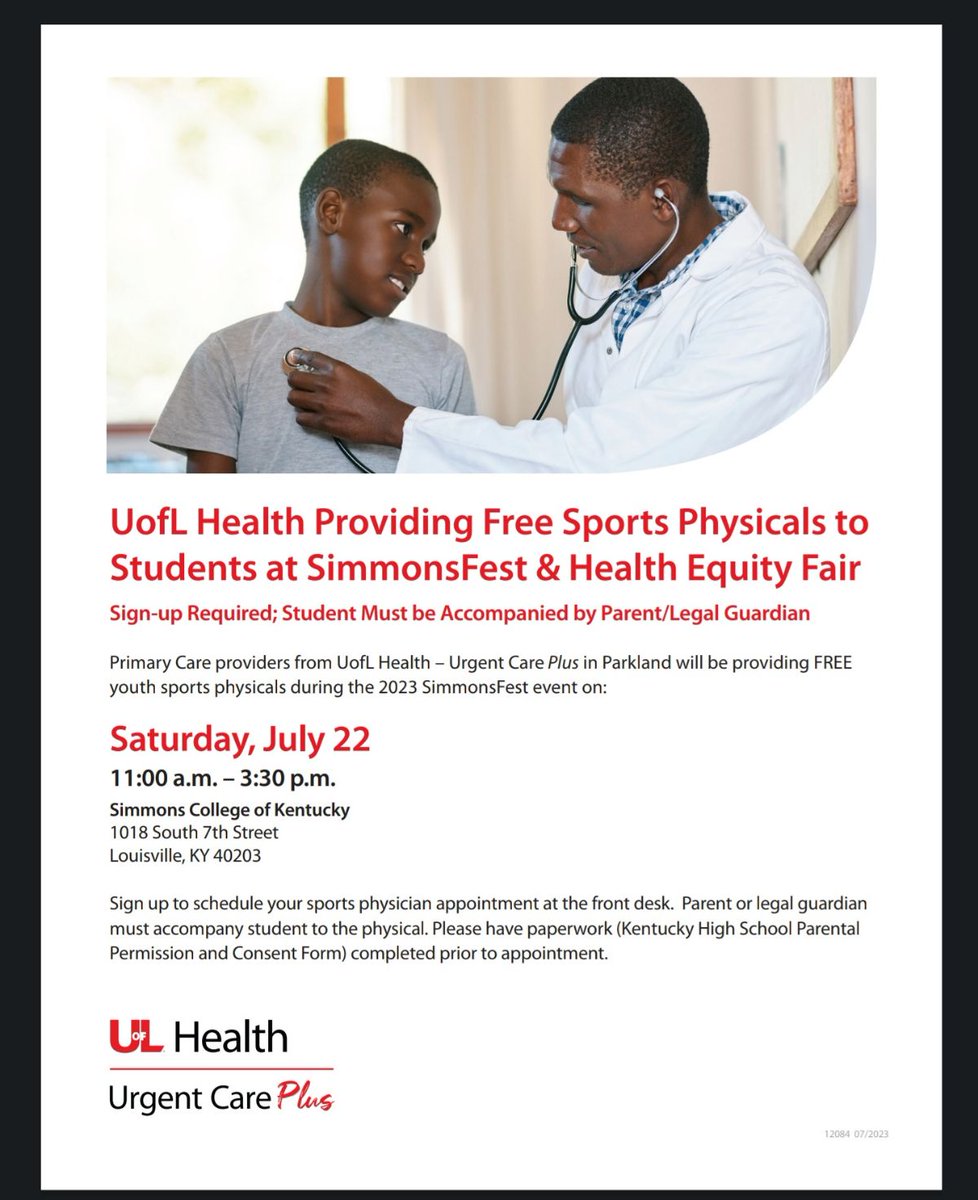 UofL Health Providing Free Sports Physicals to Students at SimmonsFest & Health Equity Fair

Sign-up Required; Student Must be Accompanied by Parent/Legal Guardian

Primary Care providers from UofL Health – Urgent Care Plus in Parkland will be providing FREE youth sports physicals during the 2023 SimmonsFest event on:

Saturday, July 22

11:00 a.m. – 3:30 p.m.

Simmons College of Kentucky
1018 South 7th Street
Louisville, KY 40203

Sign up to schedule your sports physician appointment at the front desk. Parent or legal guardian must accompany student to the physical. Please have paperwork (Kentucky High School Parental Permission and Consent Form) completed prior to appointment.

UofL Health
Urgent Care Plus

12084 07/2023